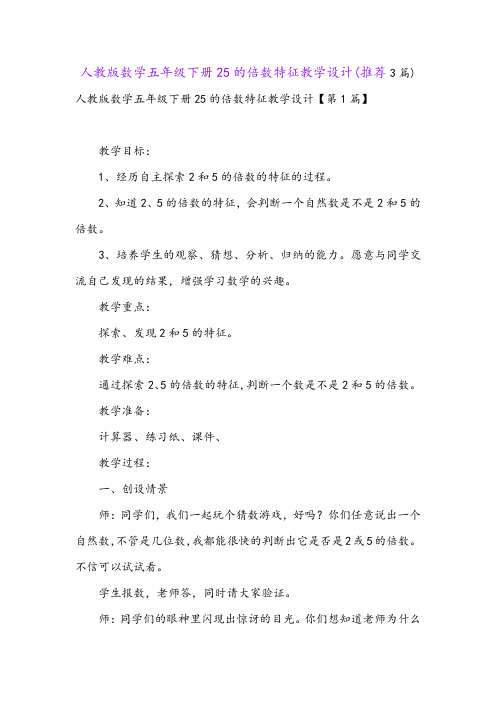 人教版数学五年级下册25的倍数特征教学设计(推荐3篇)

人教版数学五年级下册25的倍数特征教学设计【第1篇】

教学目标:

1、经历自主探索2和5的倍数的特征的过程。

2、知道2、5的倍数的特征,会判断一个自然数是不是2和5的倍数。

3、培养学生的观察、猜想、分析、归纳的能力。愿意与同学交流自己发现的结果,增强学习数学的兴趣。

教学重点:

探索、发现2和5的特征。

教学难点:

通过探索2、5的倍数的特征,判断一个数是不是2和5的倍数。

教学准备:

计算器、练习纸、课件、

教学过程:

一、创设情景

师:同学们,我们一起玩个猜数游戏,好吗?你们任意说出一个自然数,不管是几位数,我都能很快的判断出它是否是2或5的倍数。不信可以试试看。

学生报数,老师答,同时请大家验证。

师:同学们的眼神里闪现出惊讶的目光。你们想知道老师为什么